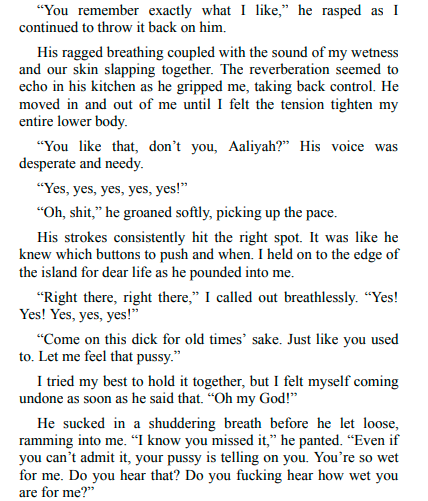 “You remember exactly what I like,” he rasped as I continued to throw it back on him.

His ragged breathing coupled with the sound of my wetness and our skin slapping together. The reverberation seemed to echo in his kitchen as he gripped me, taking back control. He moved in and out of me until I felt the tension tighten my entire lower body.

“You like that, don’t you, Aaliyah?” His voice was desperate and needy.

“Yes, yes, yes, yes, yes!”

“Oh, shit,” he groaned softly, picking up the pace.

His strokes consistently hit the right spot. It was like he knew which buttons to push and when. I held on to the edge of the island for dear life as he pounded into me.

“Right there, right there,” I called out breathlessly. “Yes! Yes! Yes, yes, yes!”

“Come on this dick for old times’ sake. Just like you used to. Let me feel that pussy.”

I tried my best to hold it together, but I felt myself coming undone as soon as he said that. “Oh my God!”

He sucked in a shuddering breath before he let loose, ramming into me. “I know you missed it,” he panted. “Even if you can’t admit it, your pussy is telling on you. You’re so wet for me. Do you hear that? Do you fucking hear how wet you are for me?”